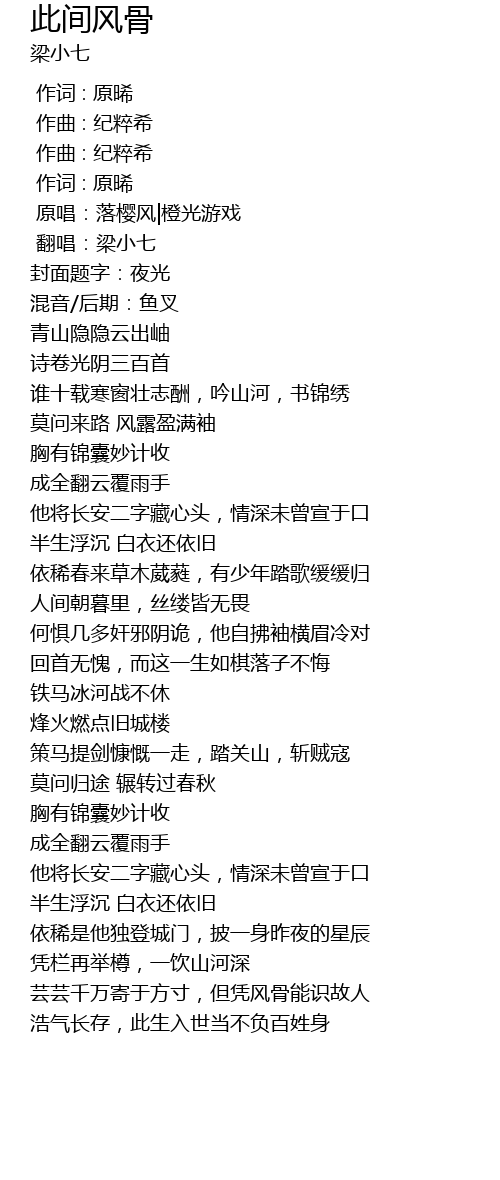 此间风骨
梁小七

作词 : 原晞
作曲 : 纪粹希
作曲 : 纪粹希
作词 : 原晞
原唱：落樱风|橙光游戏
翻唱：梁小七
封面题字：夜光
混音/后期：鱼叉
青山隐隐云出岫
诗卷光阴三百首
谁十载寒窗壮志酬，吟山河，书锦绣
莫问来路 风露盈满袖
胸有锦囊妙计收
成全翻云覆雨手
他将长安二字藏心头，情深未曾宣于口
半生浮沉 白衣还依旧
依稀春来草木葳蕤，有少年踏歌缓缓归
人间朝暮里，丝缕皆无畏
何惧几多奸邪阴诡，他自拂袖横眉冷对
回首无愧，而这一生如棋落子不悔
铁马冰河战不休
烽火燃点旧城楼
策马提剑慷慨一走，踏关山，斩贼寇
莫问归途 辗转过春秋
胸有锦囊妙计收
成全翻云覆雨手
他将长安二字藏心头，情深未曾宣于口
半生浮沉 白衣还依旧
依稀是他独登城门，披一身昨夜的星辰
凭栏再举樽，一饮山河深
芸芸千万寄于方寸，但凭风骨能识故人
浩气长存，此生入世当不负百姓身